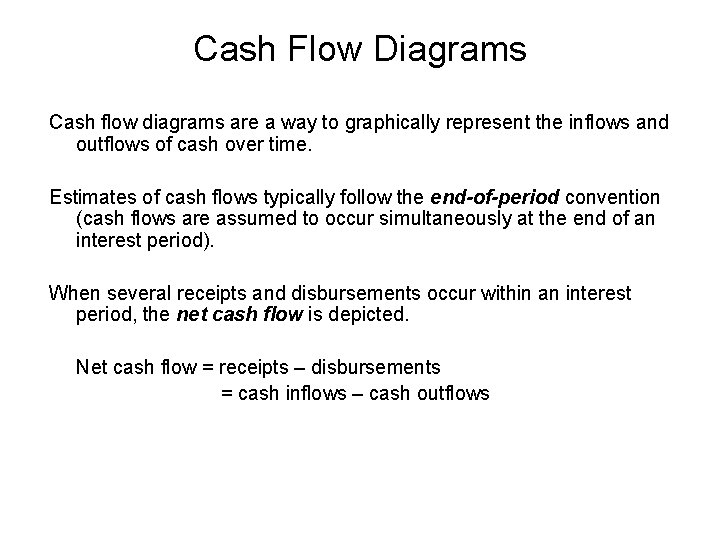 Cash Flow Diagrams

Cash flow diagrams are a way to graphically represent the inflows and outflows of cash over time.

Estimates of cash flows typically follow the end-of-period convention (cash flows are assumed to occur simultaneously at the end of an interest period).

When several receipts and disbursements occur within an interest period, the net cash flow is depicted.

Net cash flow = receipts – disbursements
= cash inflows – cash outflows